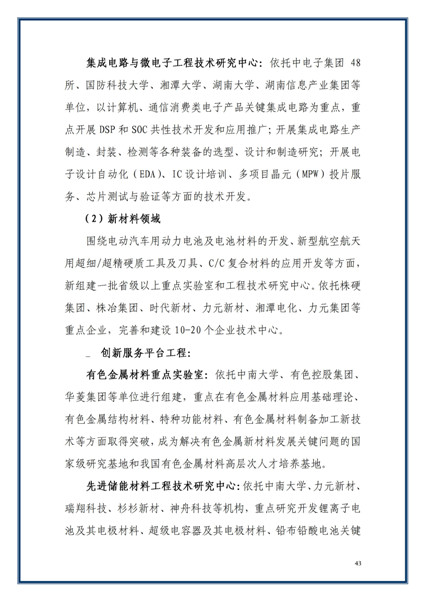 集成电路与微电子工程技术研究中心：依托中电子集团 48 所、国防科技大学、湘潭大学、湖南大学、湖南信息产业集团等单位，以计算机、通信消费类电子产品关键集成电路为重点，重点开展 DSP 和 SOC 共性技术开发和应用推广；开展集成电路生产制造、封装、检测等各种装备的选型、设计和制造研究；开展电子设计自动化（EDA）、IC 设计培训、多项目晶元（MPW）投片服务、芯片测试与验证等方面的技术开发。

（2）新材料领域

围绕电动汽车用动力电池及电池材料的开发、新型航空航天用超细/超精硬质工具及刀具、C/C 复合材料的应用开发等方面，新组建一批省级以上重点实验室和工程技术研究中心。依托株硬集团、株冶集团、时代新材、力元新材、湘潭电化、力元集团等重点企业，完善和建设 10-20 个企业技术中心。

_ 创新服务平台工程：

有色金属材料重点实验室：依托中南大学、有色控股集团、华菱集团等单位进行组建，重点在有色金属材料应用基础理论、有色金属结构材料、特种功能材料、有色金属材料制备加工新技术等方面取得突破，成为解决有色金属新材料发展关键问题的国家级研究基地和我国有色金属材料高层次人才培养基地。

先进储能材料工程技术研究中心：依托中南大学、力元新材、瑞翔科技、杉杉新材、神舟科技等机构，重点研究开发锂离子电池及其电极材料、超级电容器及其电极材料、铅布铅酸电池关键

43